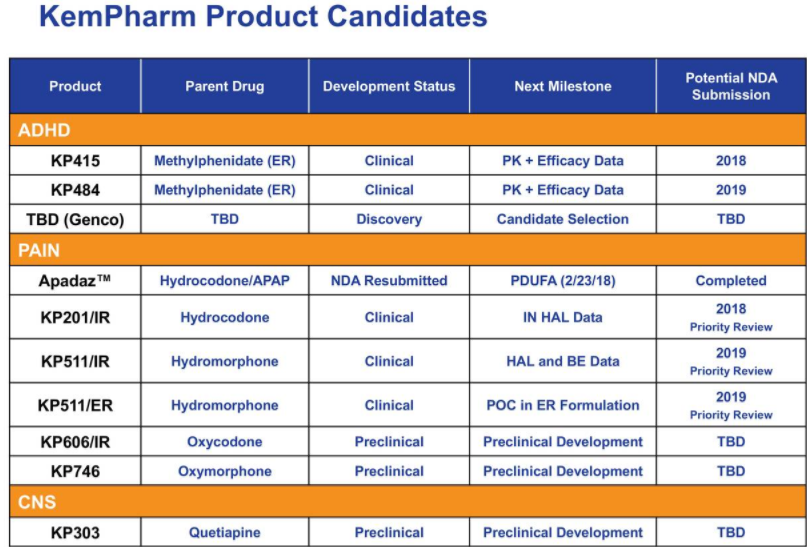 KemPharm Product Candidates

| Product | Parent Drug | Development Status | Next Milestone | Potential NDA Submission |
|---|---|---|---|---|
| ADHD | | | | |
| KP415 | Methylphenidate (ER) | Clinical | PK + Efficacy Data | 2018 |
| KP484 | Methylphenidate (ER) | Clinical | PK + Efficacy Data | 2019 |
| TBD (Genco) | TBD | Discovery | Candidate Selection | TBD |
| PAIN | | | | |
| Apadaz™ | Hydrocodone/APAP | NDA Resubmitted | PDUFA (2/23/18) | Completed |
| KP201/IR | Hydrocodone | Clinical | IN HAL Data | 2018 Priority Review |
| KP511/IR | Hydromorphone | Clinical | HAL and BE Data | 2019 Priority Review |
| KP511/ER | Hydromorphone | Clinical | POC in ER Formulation | 2019 Priority Review |
| KP606/IR | Oxycodone | Preclinical | Preclinical Development | TBD |
| KP746 | Oxymorphone | Preclinical | Preclinical Development | TBD |
| CNS | | | | |
| KP303 | Quetiapine | Preclinical | Preclinical Development | TBD |